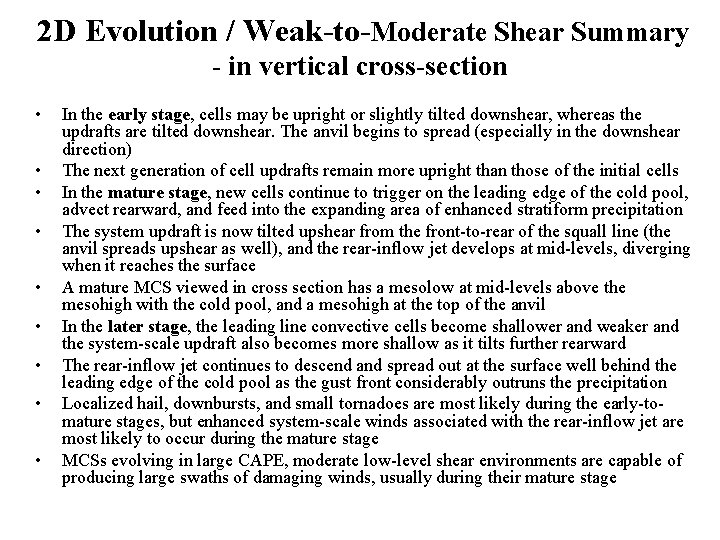 2D Evolution / Weak-to-Moderate Shear Summary - in vertical cross-section

• In the early stage, cells may be upright or slightly tilted downshear, whereas the updrafts are tilted downshear. The anvil begins to spread (especially in the downshear direction)
• The next generation of cell updrafts remain more upright than those of the initial cells
• In the mature stage, new cells continue to trigger on the leading edge of the cold pool, advect rearward, and feed into the expanding area of enhanced stratiform precipitation
• The system updraft is now tilted upshear from the front-to-rear of the squall line (the anvil spreads upshear as well), and the rear-inflow jet develops at mid-levels, diverging when it reaches the surface
• A mature MCS viewed in cross section has a mesolow at mid-levels above the mesohigh with the cold pool, and a mesohigh at the top of the anvil
• In the later stage, the leading line convective cells become shallower and weaker and the system-scale updraft also becomes more shallow as it tilts further rearward
• The rear-inflow jet continues to descend and spread out at the surface well behind the leading edge of the cold pool as the gust front considerably outruns the precipitation
• Localized hail, downbursts, and small tornadoes are most likely during the early-to-mature stages, but enhanced system-scale winds associated with the rear-inflow jet are most likely to occur during the mature stage
• MCSs evolving in large CAPE, moderate low-level shear environments are capable of producing large swaths of damaging winds, usually during their mature stage